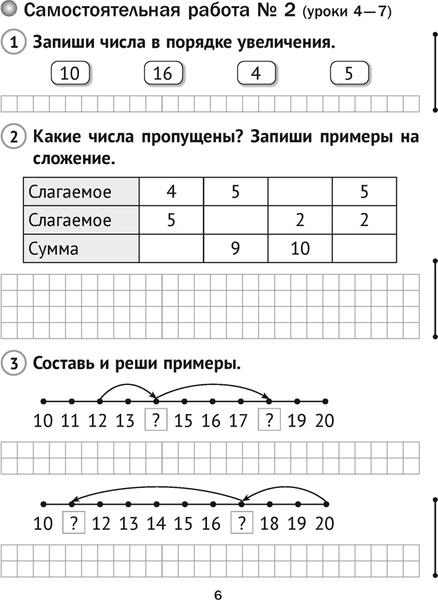 Самостоятельная работа № 2 (уроки 4—7)

1 Запиши числа в порядке увеличения.

10 16 4 5

2 Какие числа пропущены? Запиши примеры на сложение.

| Слагаемое | 4 | 5 |  | 5 |
|---|---|---|---|---|
| Слагаемое | 5 |  | 2 | 2 |
| Сумма |  | 9 | 10 |  |

3 Составь и реши примеры.

10 11 12 13 ? 15 16 17 ? 19 20

10 ? 12 13 14 15 16 ? 18 19 20

6